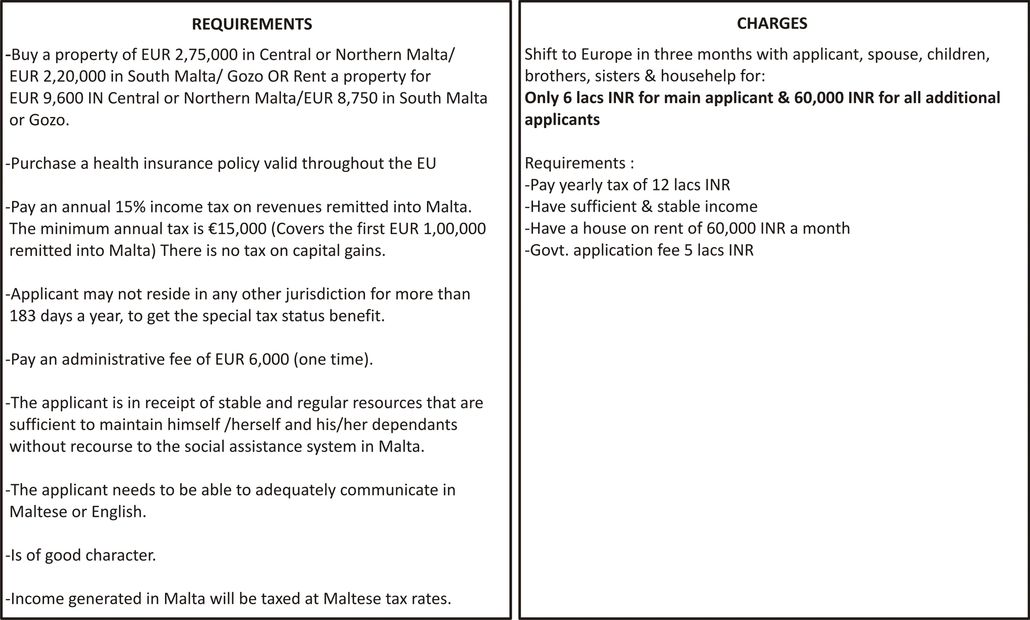 REQUIREMENTS

-Buy a property of EUR 2,75,000 in Central or Northern Malta/ EUR 2,20,000 in South Malta/ Gozo OR Rent a property for EUR 9,600 IN Central or Northern Malta/EUR 8,750 in South Malta or Gozo.

-Purchase a health insurance policy valid throughout the EU

-Pay an annual 15% income tax on revenues remitted into Malta. The minimum annual tax is €15,000 (Covers the first EUR 1,00,000 remitted into Malta) There is no tax on capital gains.

-Applicant may not reside in any other jurisdiction for more than 183 days a year, to get the special tax status benefit.

-Pay an administrative fee of EUR 6,000 (one time).

-The applicant is in receipt of stable and regular resources that are sufficient to maintain himself /herself and his/her dependants without recourse to the social assistance system in Malta.

-The applicant needs to be able to adequately communicate in Maltese or English.

-Is of good character.

-Income generated in Malta will be taxed at Maltese tax rates.

CHARGES

Shift to Europe in three months with applicant, spouse, children, brothers, sisters & househelp for:
Only 6 lacs INR for main applicant & 60,000 INR for all additional applicants

Requirements :
-Pay yearly tax of 12 lacs INR
-Have sufficient & stable income
-Have a house on rent of 60,000 INR a month
-Govt. application fee 5 lacs INR